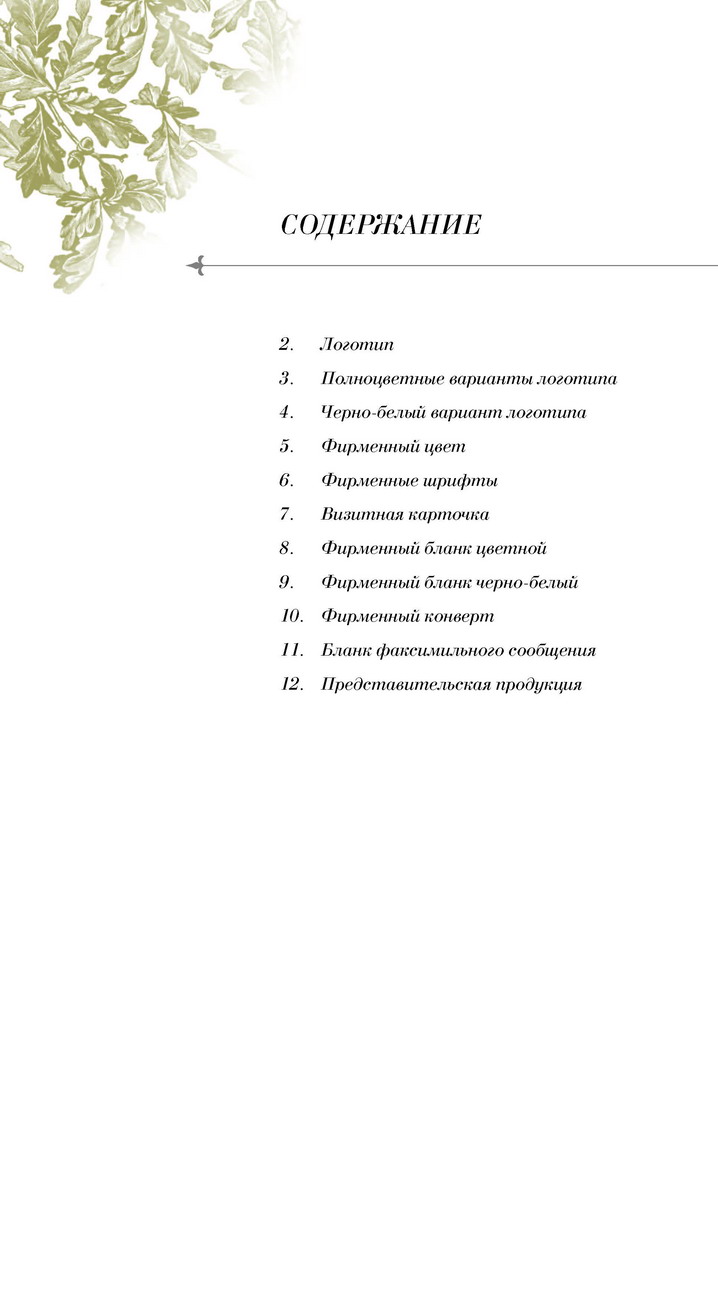 СОДЕРЖАНИЕ

2. Логотип
3. Полноцветные варианты логотипа
4. Черно-белый вариант логотипа
5. Фирменный цвет
6. Фирменные шрифты
7. Визитная карточка
8. Фирменный бланк цветной
9. Фирменный бланк черно-белый
10. Фирменный конверт
11. Бланк факсимильного сообщения
12. Представительская продукция